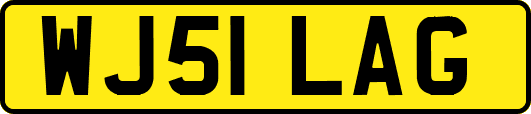 WJ51 LAG